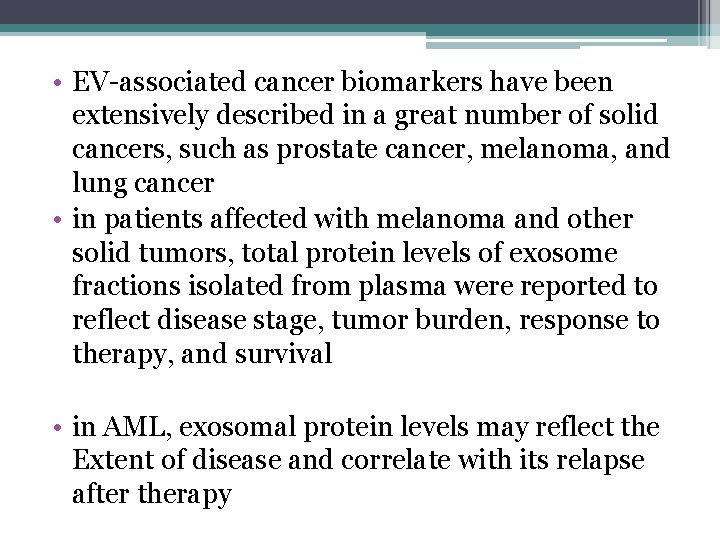 • EV-associated cancer biomarkers have been extensively described in a great number of solid cancers, such as prostate cancer, melanoma, and lung cancer
• in patients affected with melanoma and other solid tumors, total protein levels of exosome fractions isolated from plasma were reported to reflect disease stage, tumor burden, response to therapy, and survival

• in AML, exosomal protein levels may reflect the Extent of disease and correlate with its relapse after therapy